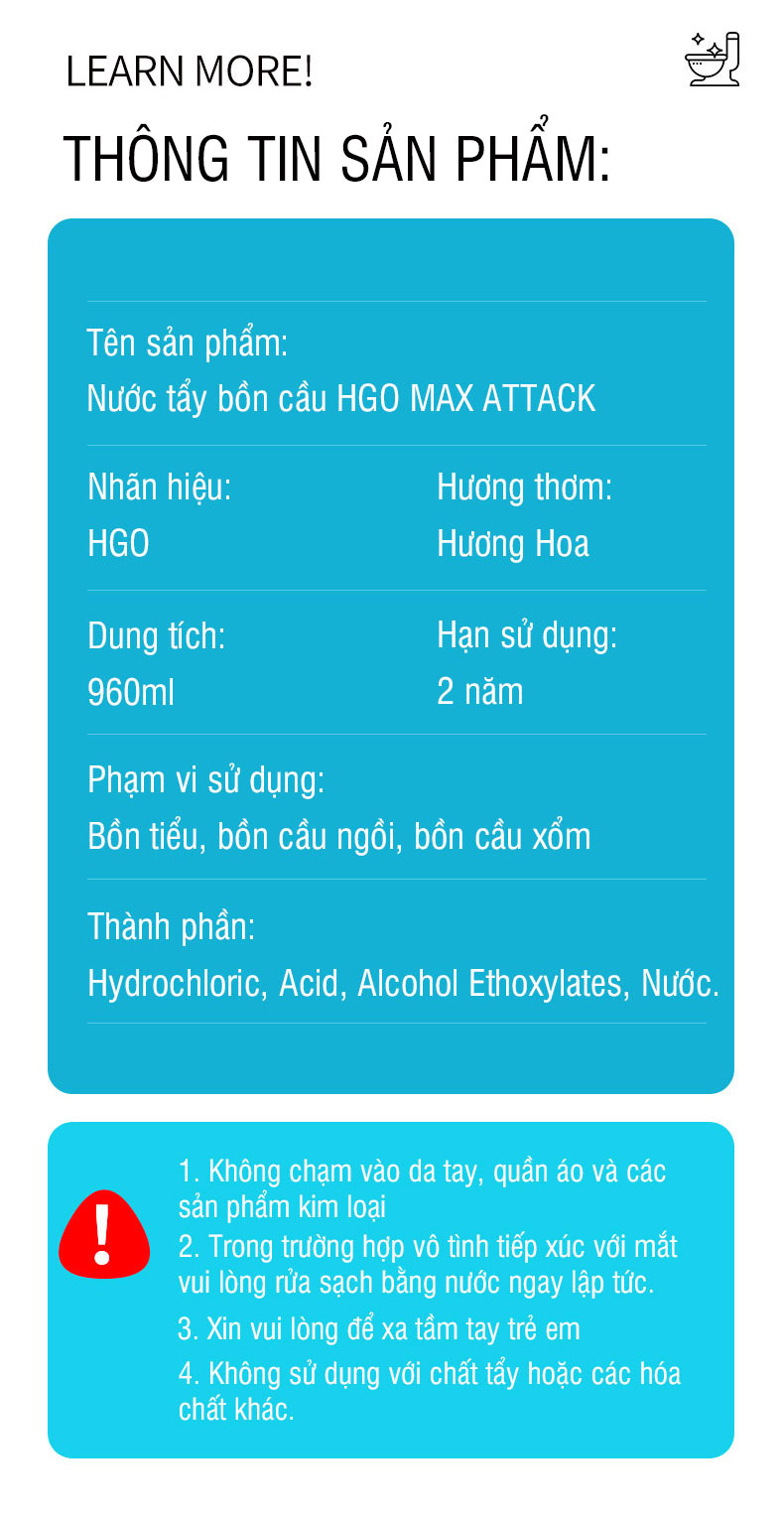 LEARN MORE!

THÔNG TIN SẢN PHẨM:

Tên sản phẩm:
Nước tẩy bồn cầu HGO MAX ATTACK

Nhãn hiệu:
HGO

Hương thơm:
Hương Hoa

Dung tích:
960ml

Hạn sử dụng:
2 năm

Phạm vi sử dụng:
Bồn tiểu, bồn cầu ngồi, bồn cầu xổm

Thành phần:
Hydrochloric, Acid, Alcohol Ethoxylates, Nước.

!

1. Không chạm vào da tay, quần áo và các sản phẩm kim loại
2. Trong trường hợp vô tình tiếp xúc với mắt vui lòng rửa sạch bằng nước ngay lập tức.
3. Xin vui lòng để xa tầm tay trẻ em
4. Không sử dụng với chất tẩy hoặc các hóa chất khác.